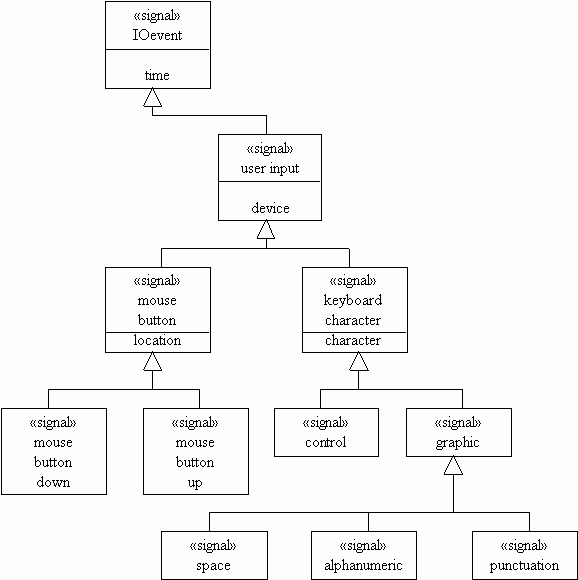 «signal»
IOevent

time

«signal»
user input

device

«signal»
mouse
button

location

«signal»
keyboard
character

character

«signal»
mouse
button
down

«signal»
mouse
button
up

«signal»
control

«signal»
graphic

«signal»
space

«signal»
alphanumeric

«signal»
punctuation